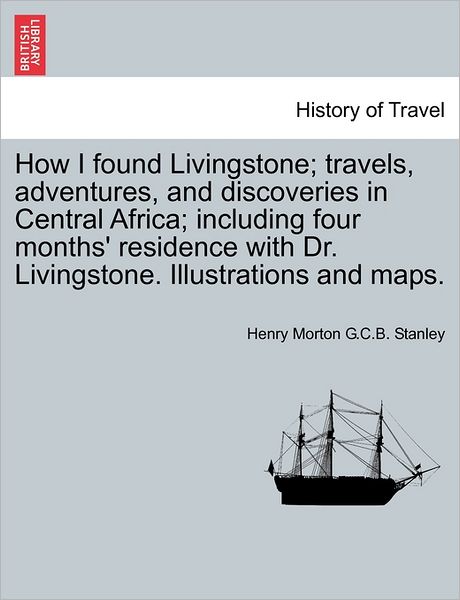 BRITISH LIBRARY

History of Travel

How I found Livingstone; travels, adventures, and discoveries in Central Africa; including four months' residence with Dr. Livingstone. Illustrations and maps.

Henry Morton G.C.B. Stanley